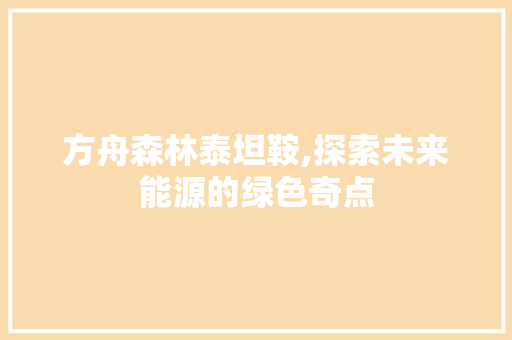 方舟森林泰坦鞍,探索未来能源的绿色奇点